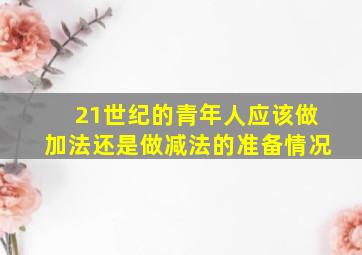 21世纪的青年人应该做加法还是做减法的准备情况